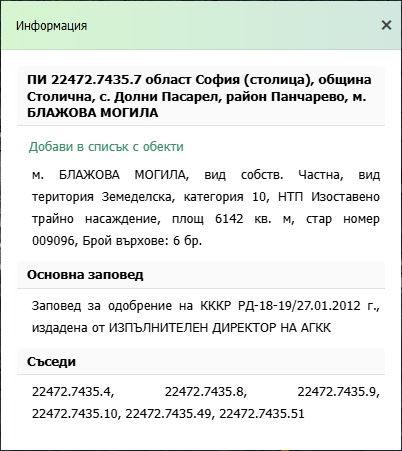 Информация

×

ПИ 22472.7435.7 област София (столица), община Столична, с. Долни Пасарел, район Панчарево, м. БЛАЖОВА МОГИЛА

Добави в списък с обекти

м. БЛАЖОВА МОГИЛА, вид собств. Частна, вид територия Земеделска, категория 10, НТП Изоставено трайно насаждение, площ 6142 кв. м, стар номер 009096, Брой върхове: 6 бр.

Основна заповед

Заповед за одобрение на КККР РД-18-19/27.01.2012 г., издадена от ИЗПЪЛНИТЕЛЕН ДИРЕКТОР НА АГКК

Съседи

22472.7435.4, 22472.7435.8, 22472.7435.9, 22472.7435.10, 22472.7435.49, 22472.7435.51